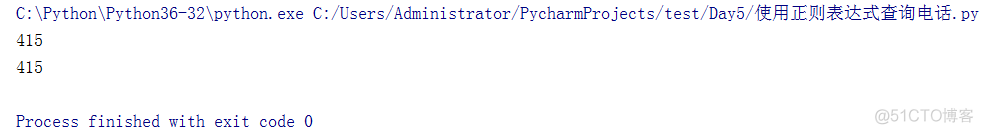 C:\Python\Python36-32\python.exe C:/Users/Administrator/PycharmProjects/test/Day5/使用正则表达式查询电话.py
415
415

Process finished with exit code 0

@51CTO博客